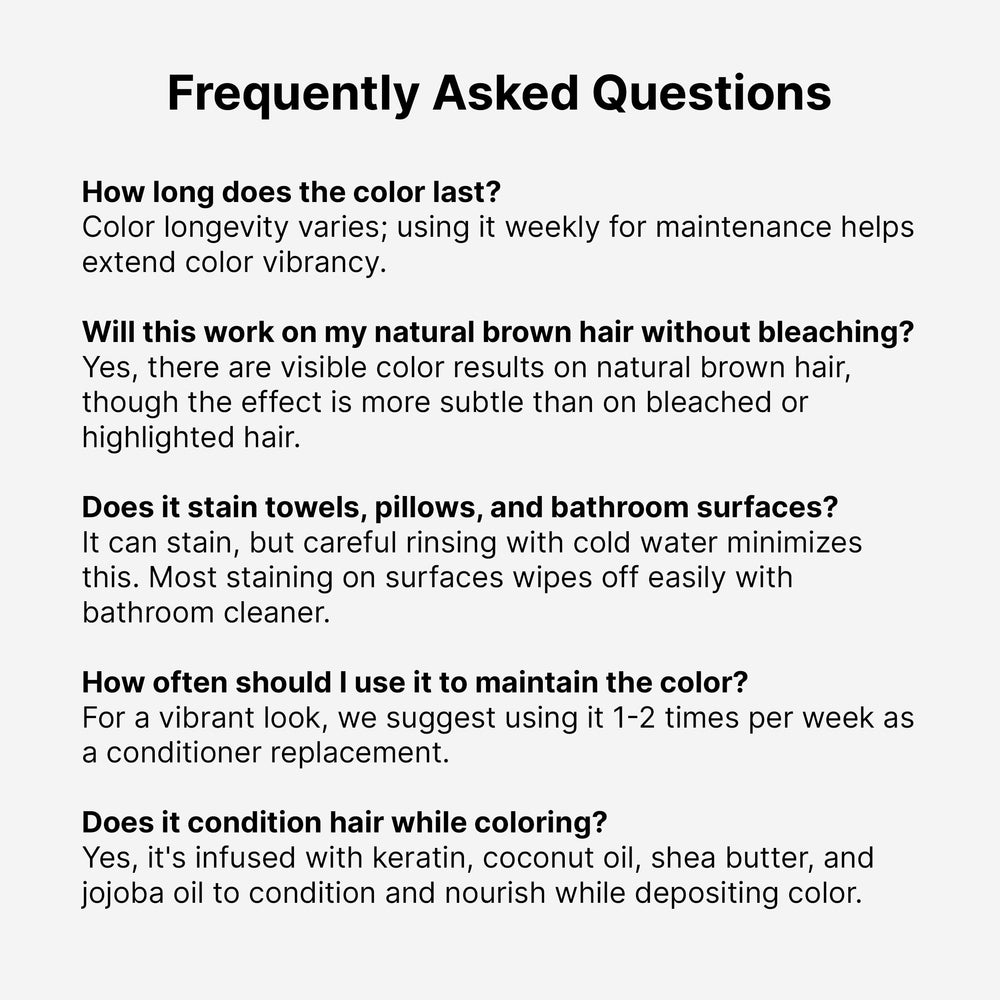 Frequently Asked Questions

How long does the color last?
Color longevity varies; using it weekly for maintenance helps extend color vibrancy.

Will this work on my natural brown hair without bleaching?
Yes, there are visible color results on natural brown hair, though the effect is more subtle than on bleached or highlighted hair.

Does it stain towels, pillows, and bathroom surfaces?
It can stain, but careful rinsing with cold water minimizes this. Most staining on surfaces wipes off easily with bathroom cleaner.

How often should I use it to maintain the color?
For a vibrant look, we suggest using it 1-2 times per week as a conditioner replacement.

Does it condition hair while coloring?
Yes, it's infused with keratin, coconut oil, shea butter, and jojoba oil to condition and nourish while depositing color.